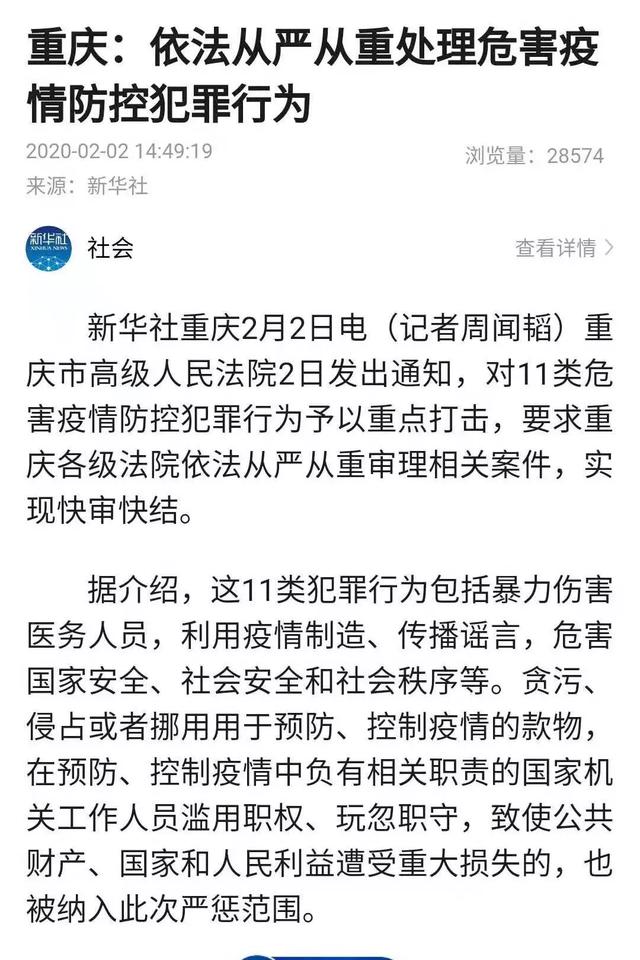 重庆：依法从严从重处理危害疫情防控犯罪行为

2020-02-02 14:49:19

浏览量：28574

来源：新华社

新华社
XINHUA NEWS

社会

查看详情 >

新华社重庆2月2日电（记者周闻韬）重庆市高级人民法院2日发出通知，对11类危害疫情防控犯罪行为予以重点打击，要求重庆各级法院依法从严从重审理相关案件，实现快审快结。

据介绍，这11类犯罪行为包括暴力伤害医务人员，利用疫情制造、传播谣言，危害国家安全、社会安全和社会秩序等。贪污、侵占或者挪用用于预防、控制疫情的款物，在预防、控制疫情中负有相关职责的国家机关工作人员滥用职权、玩忽职守，致使公共财产、国家和人民利益遭受重大损失的，也被纳入此次严惩范围。